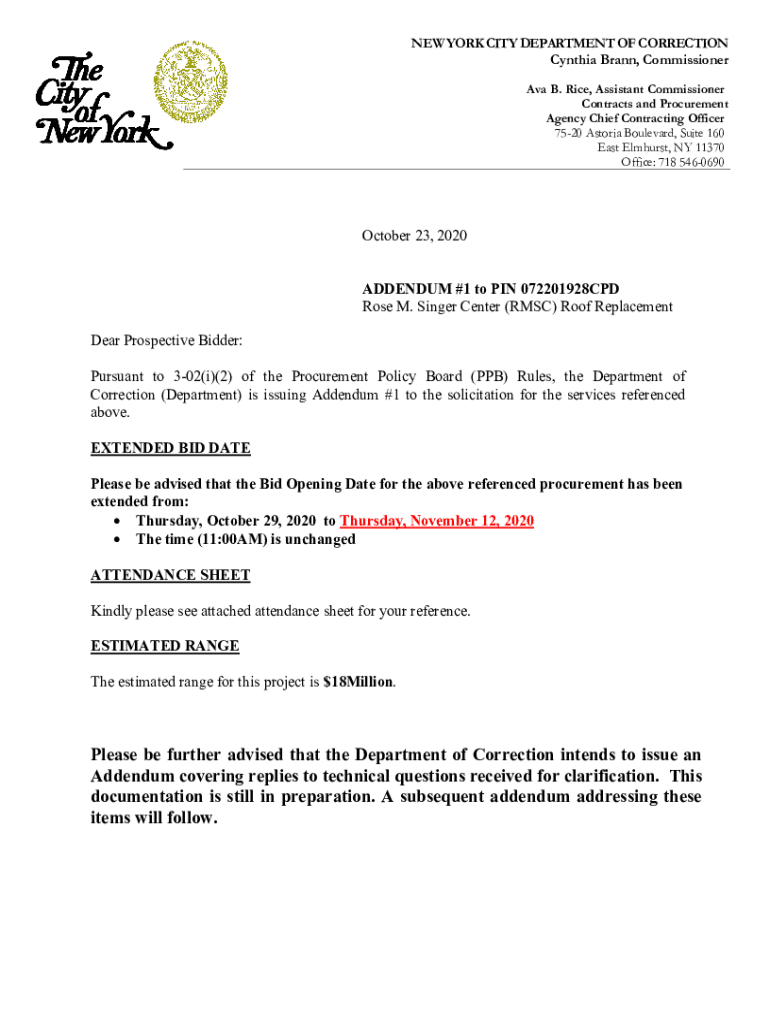 The City of New York

NEW YORK CITY DEPARTMENT OF CORRECTION
Cynthia Brann, Commissioner

Ava B. Rice, Assistant Commissioner
Contracts and Procurement
Agency Chief Contracting Officer
75-20 Astoria Boulevard, Suite 160
East Elmhurst, NY 11370
Office: 718 546-0690

October 23, 2020

ADDENDUM #1 to PIN 072201928CPD
Rose M. Singer Center (RMSC) Roof Replacement

Dear Prospective Bidder:

Pursuant to 3-02(i)(2) of the Procurement Policy Board (PPB) Rules, the Department of Correction (Department) is issuing Addendum #1 to the solicitation for the services referenced above.

EXTENDED BID DATE

Please be advised that the Bid Opening Date for the above referenced procurement has been extended from:
• Thursday, October 29, 2020 to Thursday, November 12, 2020
• The time (11:00AM) is unchanged

ATTENDANCE SHEET

Kindly please see attached attendance sheet for your reference.

ESTIMATED RANGE

The estimated range for this project is $18Million.

Please be further advised that the Department of Correction intends to issue an Addendum covering replies to technical questions received for clarification. This documentation is still in preparation. A subsequent addendum addressing these items will follow.